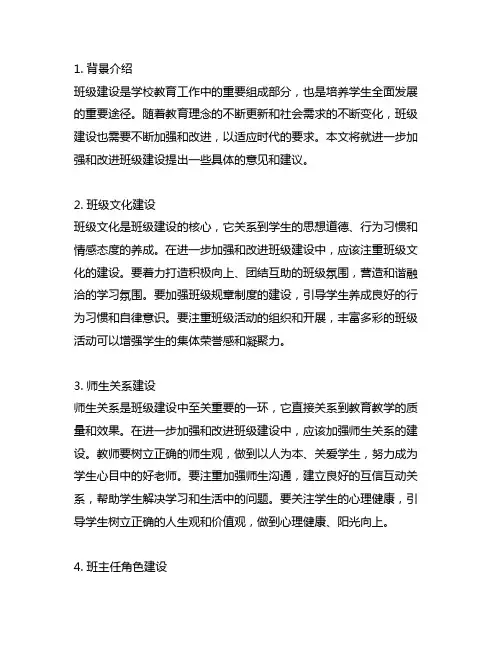 1. 背景介绍
班级建设是学校教育工作中的重要组成部分，也是培养学生全面发展的重要途径。随着教育理念的不断更新和社会需求的不断变化，班级建设也需要不断加强和改进，以适应时代的要求。本文将就进一步加强和改进班级建设提出一些具体的意见和建议。

2. 班级文化建设
班级文化是班级建设的核心，它关系到学生的思想道德、行为习惯和情感态度的养成。在进一步加强和改进班级建设中，应该注重班级文化的建设。要着力打造积极向上、团结互助的班级氛围，营造和谐融洽的学习氛围。要加强班级规章制度的建设，引导学生养成良好的行为习惯和自律意识。要注重班级活动的组织和开展，丰富多彩的班级活动可以增强学生的集体荣誉感和凝聚力。

3. 师生关系建设
师生关系是班级建设中至关重要的一环，它直接关系到教育教学的质量和效果。在进一步加强和改进班级建设中，应该加强师生关系的建设。教师要树立正确的师生观，做到以人为本、关爱学生，努力成为学生心目中的好老师。要注重加强师生沟通，建立良好的互信互动关系，帮助学生解决学习和生活中的问题。要关注学生的心理健康，引导学生树立正确的人生观和价值观，做到心理健康、阳光向上。

4. 班主任角色建设